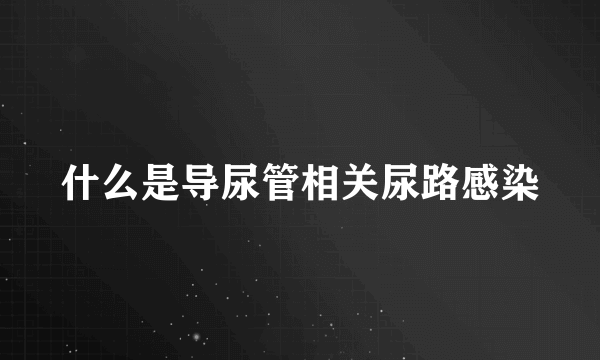 什么是导尿管相关尿路感染